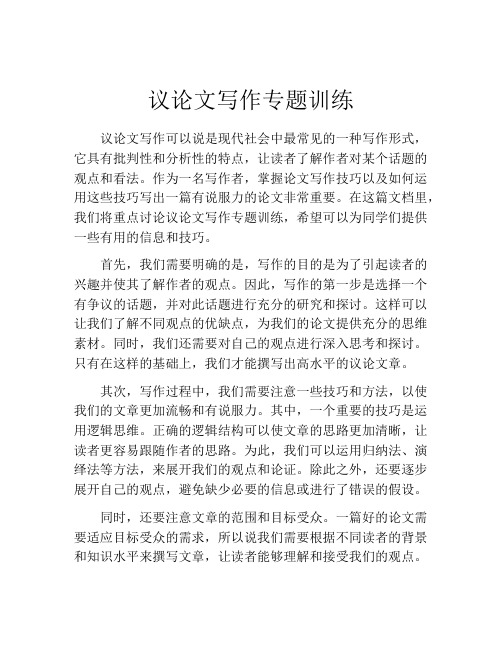 议论文写作专题训练

议论文写作可以说是现代社会中最常见的一种写作形式，它具有批判性和分析性的特点，让读者了解作者对某个话题的观点和看法。作为一名写作者，掌握论文写作技巧以及如何运用这些技巧写出一篇有说服力的论文非常重要。在这篇文档里，我们将重点讨论议论文写作专题训练，希望可以为同学们提供一些有用的信息和技巧。

首先，我们需要明确的是，写作的目的是为了引起读者的兴趣并使其了解作者的观点。因此，写作的第一步是选择一个有争议的话题，并对此话题进行充分的研究和探讨。这样可以让我们了解不同观点的优缺点，为我们的论文提供充分的思维素材。同时，我们还需要对自己的观点进行深入思考和探讨。只有在这样的基础上，我们才能撰写出高水平的议论文章。

其次，写作过程中，我们需要注意一些技巧和方法，以使我们的文章更加流畅和有说服力。其中，一个重要的技巧是运用逻辑思维。正确的逻辑结构可以使文章的思路更加清晰，让读者更容易跟随作者的思路。为此，我们可以运用归纳法、演绎法等方法，来展开我们的观点和论证。除此之外，还要逐步展开自己的观点，避免缺少必要的信息或进行了错误的假设。

同时，还要注意文章的范围和目标受众。一篇好的论文需要适应目标受众的需求，所以说我们需要根据不同读者的背景和知识水平来撰写文章，让读者能够理解和接受我们的观点。